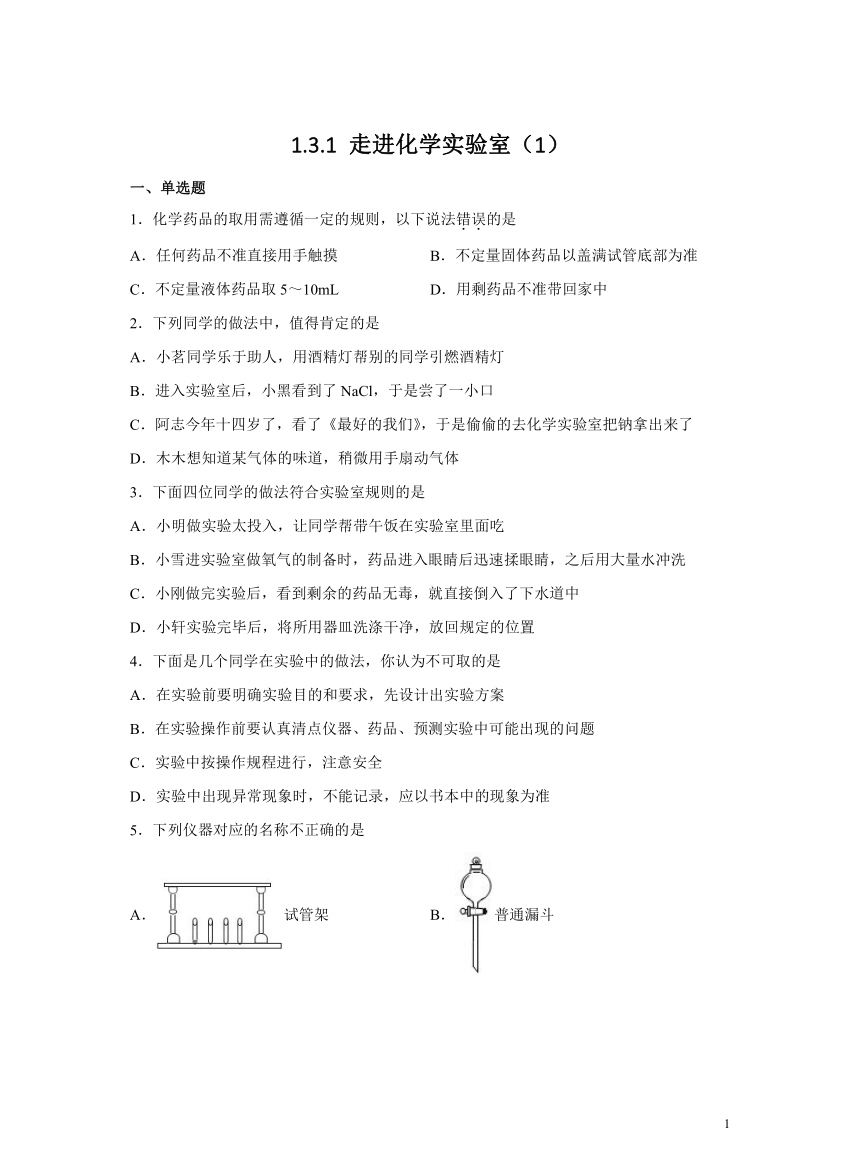 1.3.1 走进化学实验室（1）

一、单选题

1．化学药品的取用需遵循一定的规则，以下说法错误的是

A．任何药品不准直接用手触摸

B．不定量固体药品以盖满试管底部为准

C．不定量液体药品取 5～10mL

D．用剩药品不准带回家中

2．下列同学的做法中，值得肯定的是

A．小茗同学乐于助人，用酒精灯帮别的同学引燃酒精灯

B．进入实验室后，小黑看到了 NaCl，于是尝了一小口

C．阿志今年十四岁了，看了《最好的我们》，于是偷偷的去化学实验室把钠拿出来了

D．木木想知道某气体的味道，稍微用手扇动气体

3．下面四位同学的做法符合实验室规则的是

A．小明做实验太投入，让同学帮带午饭在实验室里面吃

B．小雪进实验室做氧气的制备时，药品进入眼睛后迅速揉眼睛，之后用大量水冲洗

C．小刚做完实验后，看到剩余的药品无毒，就直接倒入了下水道中

D．小轩实验完毕后，将所用器皿洗涤干净，放回规定的位置

4．下面是几个同学在实验中的做法，你认为不可取的是

A．在实验前要明确实验目的和要求，先设计出实验方案

B．在实验操作前要认真清点仪器、药品、预测实验中可能出现的问题

C．实验中按操作规程进行，注意安全

D．实验中出现异常现象时，不能记录，应以书本中的现象为准

5．下列仪器对应的名称不正确的是

A． 试管架

B． 普通漏斗

1